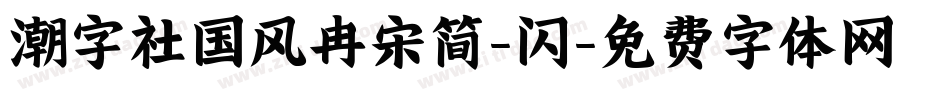 潮字社国风冉宋简-闪-免费字体网